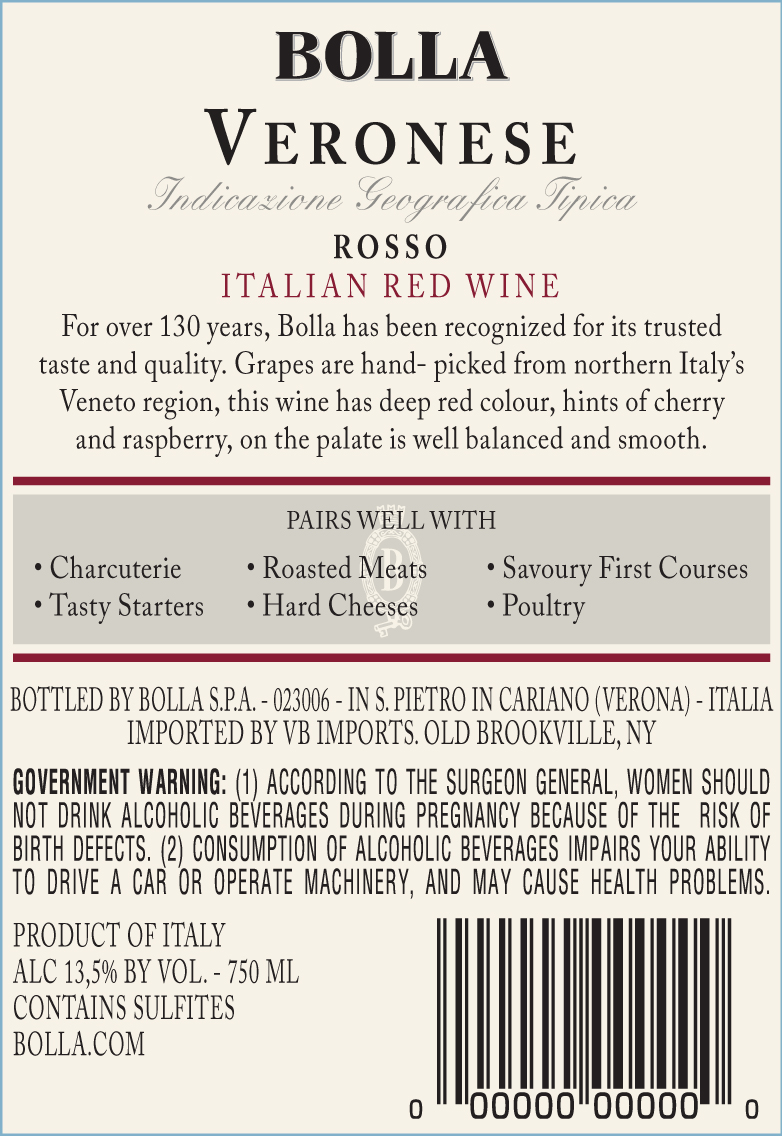 BOLLA

VERONESE

Indicazione Geografica Tipica

ROSSO

ITALIAN RED WINE

For over 130 years, Bolla has been recognized for its trusted taste and quality. Grapes are hand- picked from northern Italy's Veneto region, this wine has deep red colour, hints of cherry and raspberry, on the palate is well balanced and smooth.

PAIRS WELL WITH

• Charcuterie
• Tasty Starters
• Roasted Meats
• Hard Cheeses
• Savoury First Courses
• Poultry

BOTTLED BY BOLLA S.P.A. - 023006 - IN S. PIETRO IN CARIANO (VERONA) - ITALIA
IMPORTED BY VB IMPORTS. OLD BROOKVILLE, NY

GOVERNMENT WARNING: (1) ACCORDING TO THE SURGEON GENERAL, WOMEN SHOULD NOT DRINK ALCOHOLIC BEVERAGES DURING PREGNANCY BECAUSE OF THE RISK OF BIRTH DEFECTS. (2) CONSUMPTION OF ALCOHOLIC BEVERAGES IMPAIRS YOUR ABILITY TO DRIVE A CAR OR OPERATE MACHINERY, AND MAY CAUSE HEALTH PROBLEMS.

PRODUCT OF ITALY
ALC 13,5% BY VOL. - 750 ML
CONTAINS SULFITES
BOLLA.COM

0 00000 00000 0